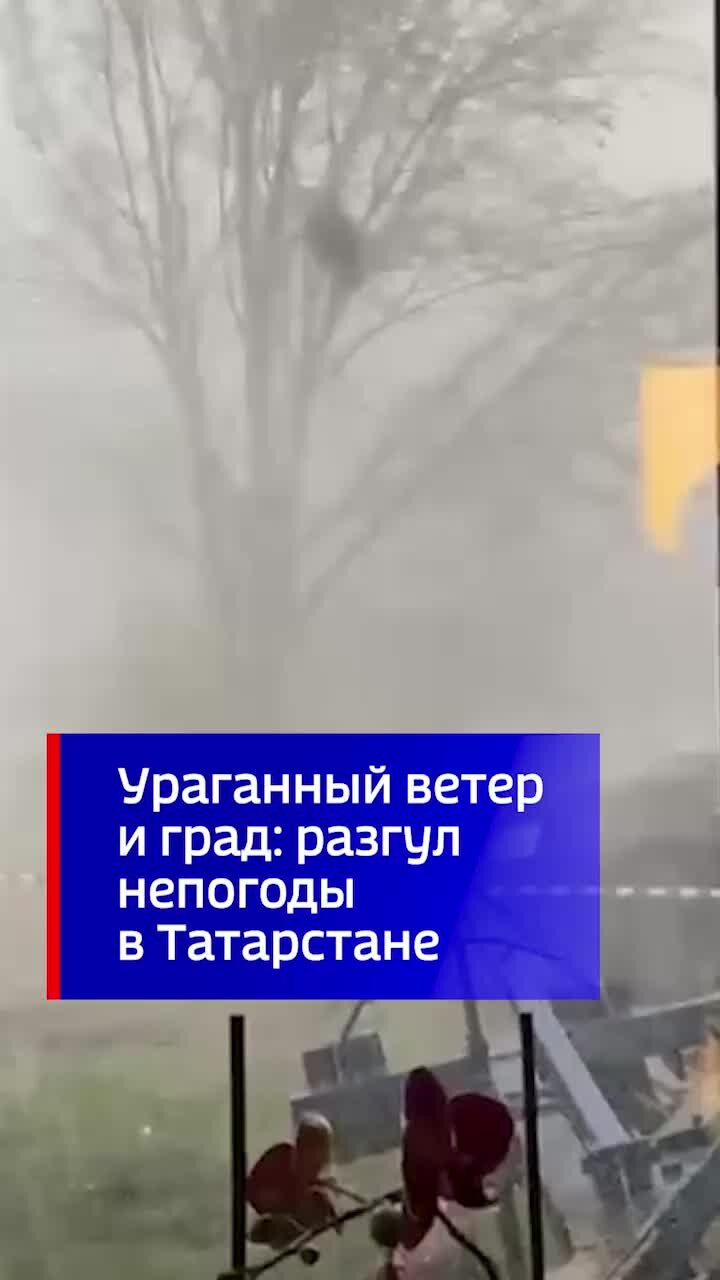 Ураганный ветер и град: разгул непогоды в Татарстане